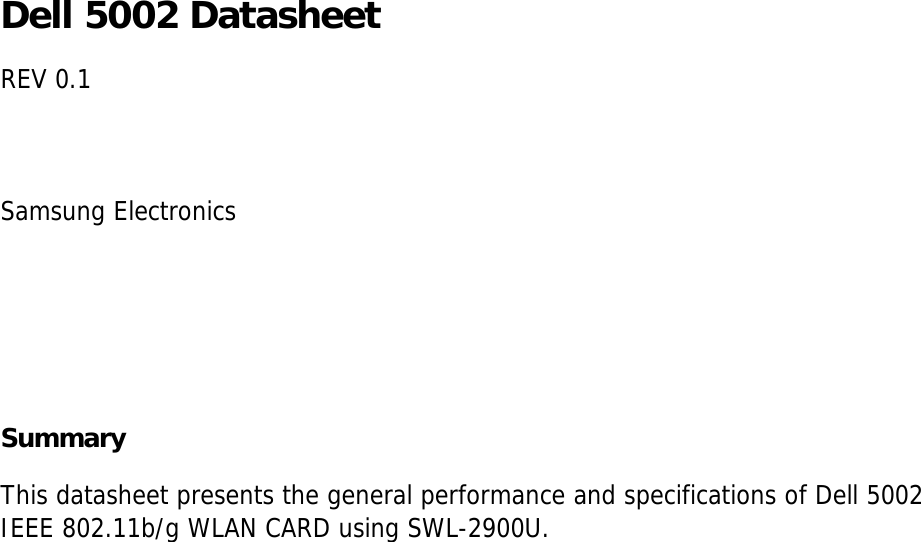 Dell 5002 Datasheet

REV 0.1

Samsung Electronics

Summary

This datasheet presents the general performance and specifications of Dell 5002 IEEE 802.11b/g WLAN CARD using SWL-2900U.